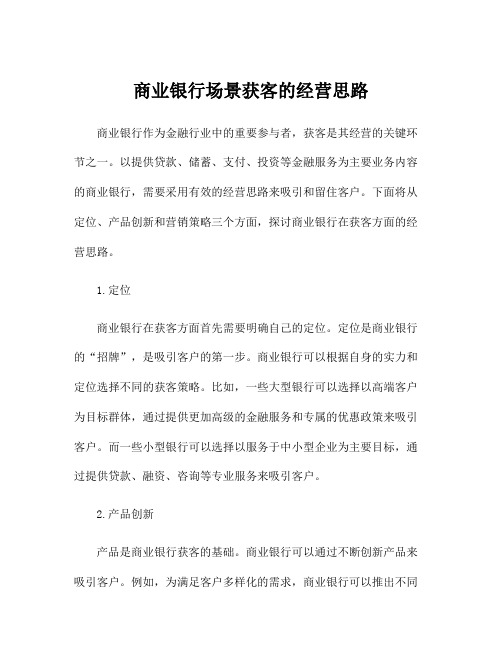 商业银行场景获客的经营思路

商业银行作为金融行业中的重要参与者，获客是其经营的关键环节之一。以提供贷款、储蓄、支付、投资等金融服务为主要业务内容的商业银行，需要采用有效的经营思路来吸引和留住客户。下面将从定位、产品创新和营销策略三个方面，探讨商业银行在获客方面的经营思路。

1. 定位

商业银行在获客方面首先需要明确自己的定位。定位是商业银行的“招牌”，是吸引客户的第一步。商业银行可以根据自身的实力和定位选择不同的获客策略。比如，一些大型银行可以选择以高端客户为目标群体，通过提供更加高级的金融服务和专属的优惠政策来吸引客户。而一些小型银行可以选择以服务于中小型企业为主要目标，通过提供贷款、融资、咨询等专业服务来吸引客户。

2. 产品创新

产品是商业银行获客的基础。商业银行可以通过不断创新产品来吸引客户。例如，为满足客户多样化的需求，商业银行可以推出不同